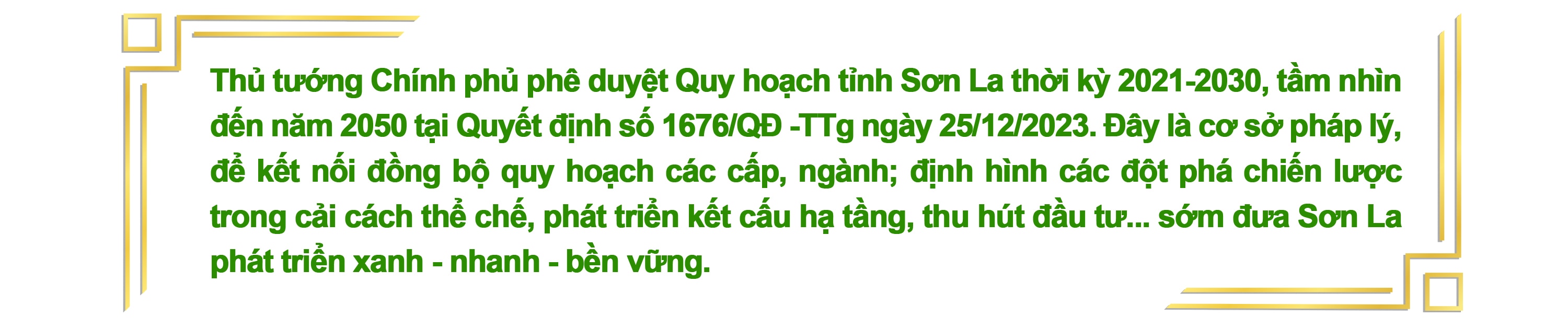 Thủ tướng Chính phủ phê duyệt Quy hoạch tỉnh Sơn La thời kỳ 2021-2030, tầm nhìn đến năm 2050 tại Quyết định số 1676/QĐ -TTg ngày 25/12/2023. Đây là cơ sở pháp lý, để kết nối đồng bộ quy hoạch các cấp, ngành; định hình các đột phá chiến lược trong cải cách thể chế, phát triển kết cấu hạ tầng, thu hút đầu tư... sớm đưa Sơn La phát triển xanh - nhanh - bền vững.